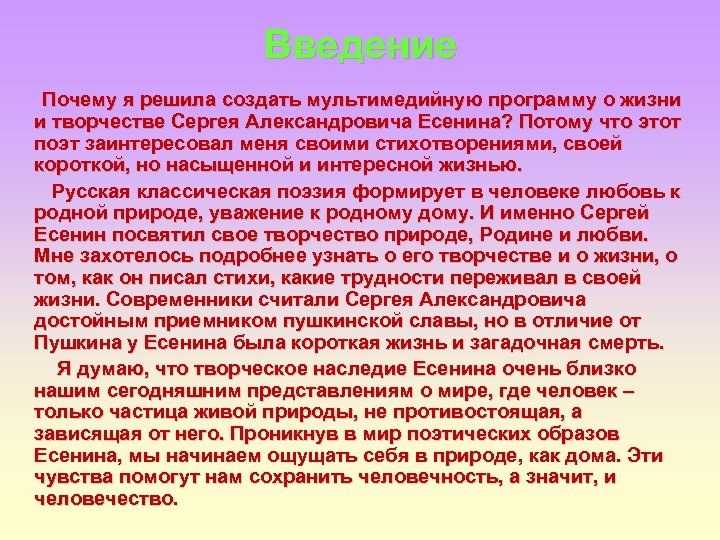 Введение

Почему я решила создать мультимедийную программу о жизни и творчестве Сергея Александровича Есенина? Потому что этот поэт заинтересовал меня своими стихотворениями, своей короткой, но насыщенной и интересной жизнью.

Русская классическая поэзия формирует в человеке любовь к родной природе, уважение к родному дому. И именно Сергей Есенин посвятил свое творчество природе, Родине и любви. Мне захотелось подробнее узнать о его творчестве и о жизни, о том, как он писал стихи, какие трудности переживал в своей жизни. Современники считали Сергея Александровича достойным приемником пушкинской славы, но в отличие от Пушкина у Есенина была короткая жизнь и загадочная смерть.

Я думаю, что творческое наследие Есенина очень близко нашим сегодняшним представлениям о мире, где человек – только частица живой природы, не противостоящая, а зависящая от него. Проникнув в мир поэтических образов Есенина, мы начинаем ощущать себя в природе, как дома. Эти чувства помогут нам сохранить человечность, а значит, и человечество.